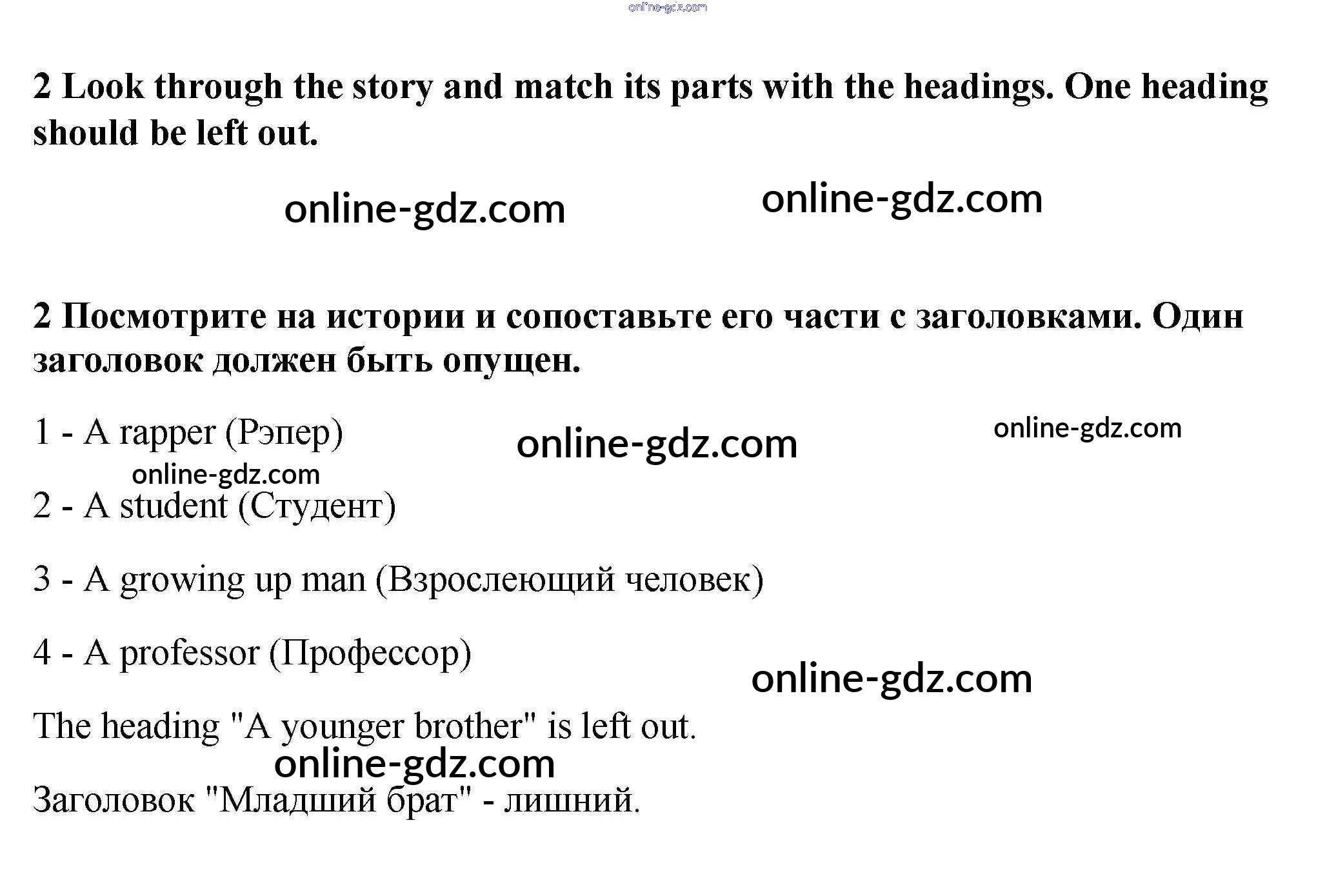 online-gdz.com

2 Look through the story and match its parts with the headings. One heading should be left out.

online-gdz.com online-gdz.com

2 Посмотрите на истории и сопоставьте его части с заголовками. Один заголовок должен быть опущен.

1 - A rapper (Рэпер) online-gdz.com online-gdz.com

online-gdz.com

2 - A student (Студент)

3 - A growing up man (Взрослеющий человек)

4 - A professor (Профессор)

online-gdz.com

The heading "A younger brother" is left out.

online-gdz.com

Заголовок "Младший брат" - лишний.